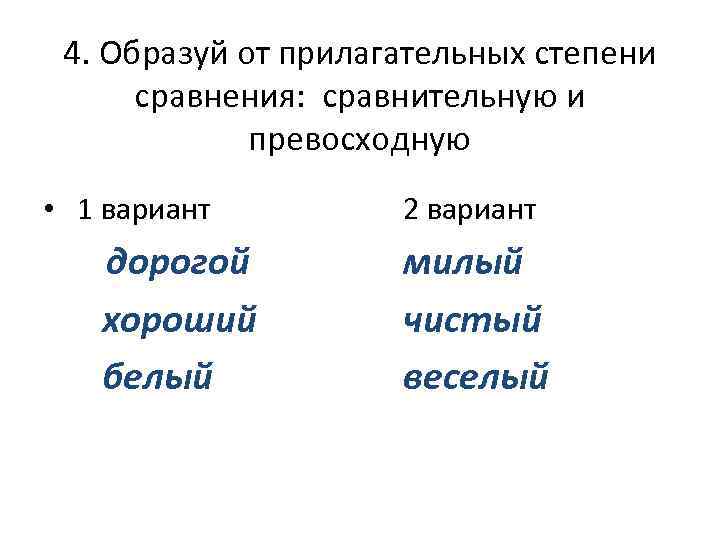 4. Образуй от прилагательных степени сравнения: сравнительную и превосходную

• 1 вариант

дорогой

хороший

белый

2 вариант

милый

чистый

веселый